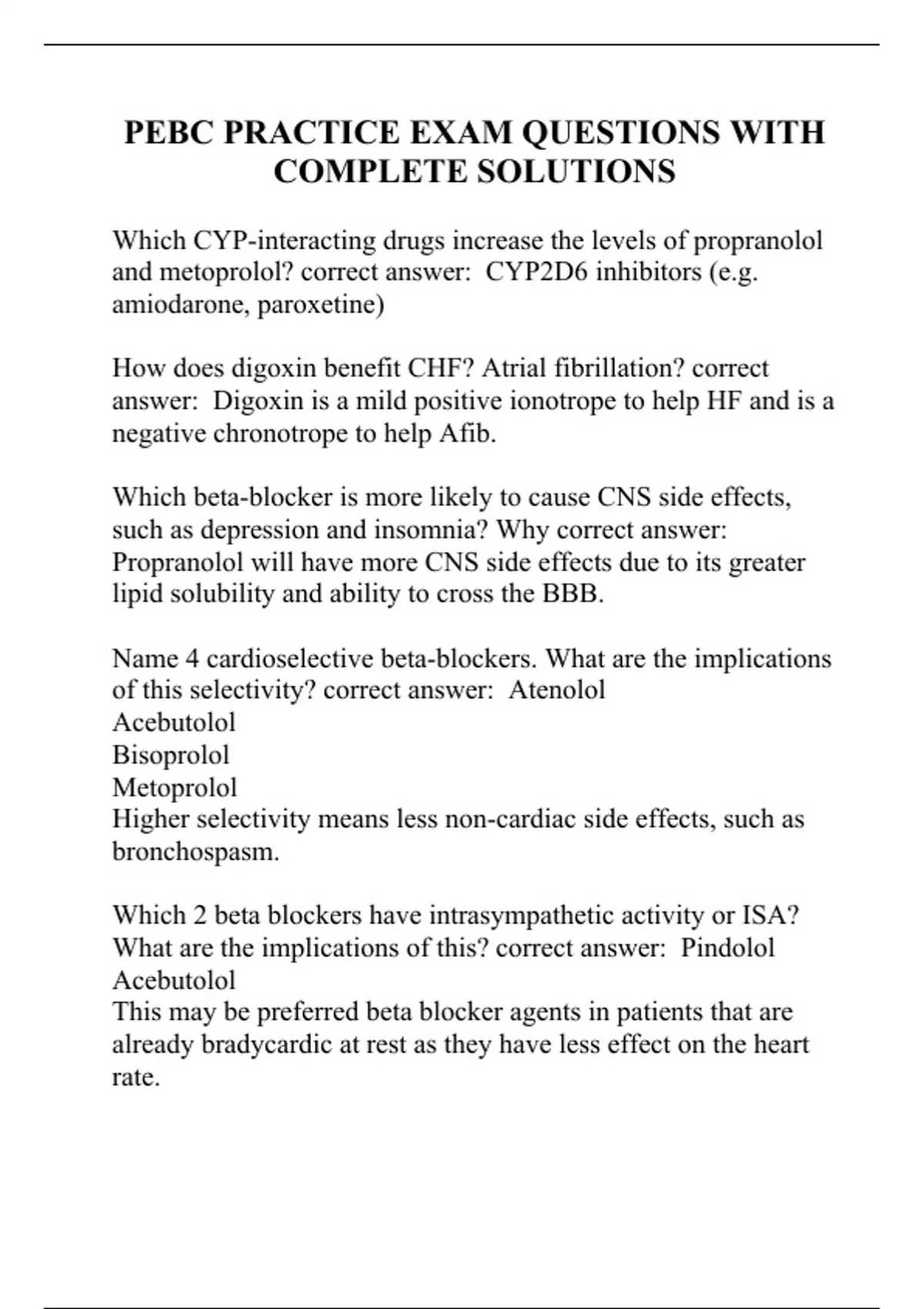 PEBC PRACTICE EXAM QUESTIONS WITH COMPLETE SOLUTIONS

Which CYP-interacting drugs increase the levels of propranolol and metoprolol? correct answer: CYP2D6 inhibitors (e.g. amiodarone, paroxetine)

How does digoxin benefit CHF? Atrial fibrillation? correct answer: Digoxin is a mild positive ionotrope to help HF and is a negative chronotrope to help Afib.

Which beta-blocker is more likely to cause CNS side effects, such as depression and insomnia? Why correct answer: Propranolol will have more CNS side effects due to its greater lipid solubility and ability to cross the BBB.

Name 4 cardioselective beta-blockers. What are the implications of this selectivity? correct answer: Atenolol
Acebutolol
Bisoprolol
Metoprolol
Higher selectivity means less non-cardiac side effects, such as bronchospasm.

Which 2 beta blockers have intrasympathetic activity or ISA? What are the implications of this? correct answer: Pindolol
Acebutolol
This may be preferred beta blocker agents in patients that are already bradycardic at rest as they have less effect on the heart rate.